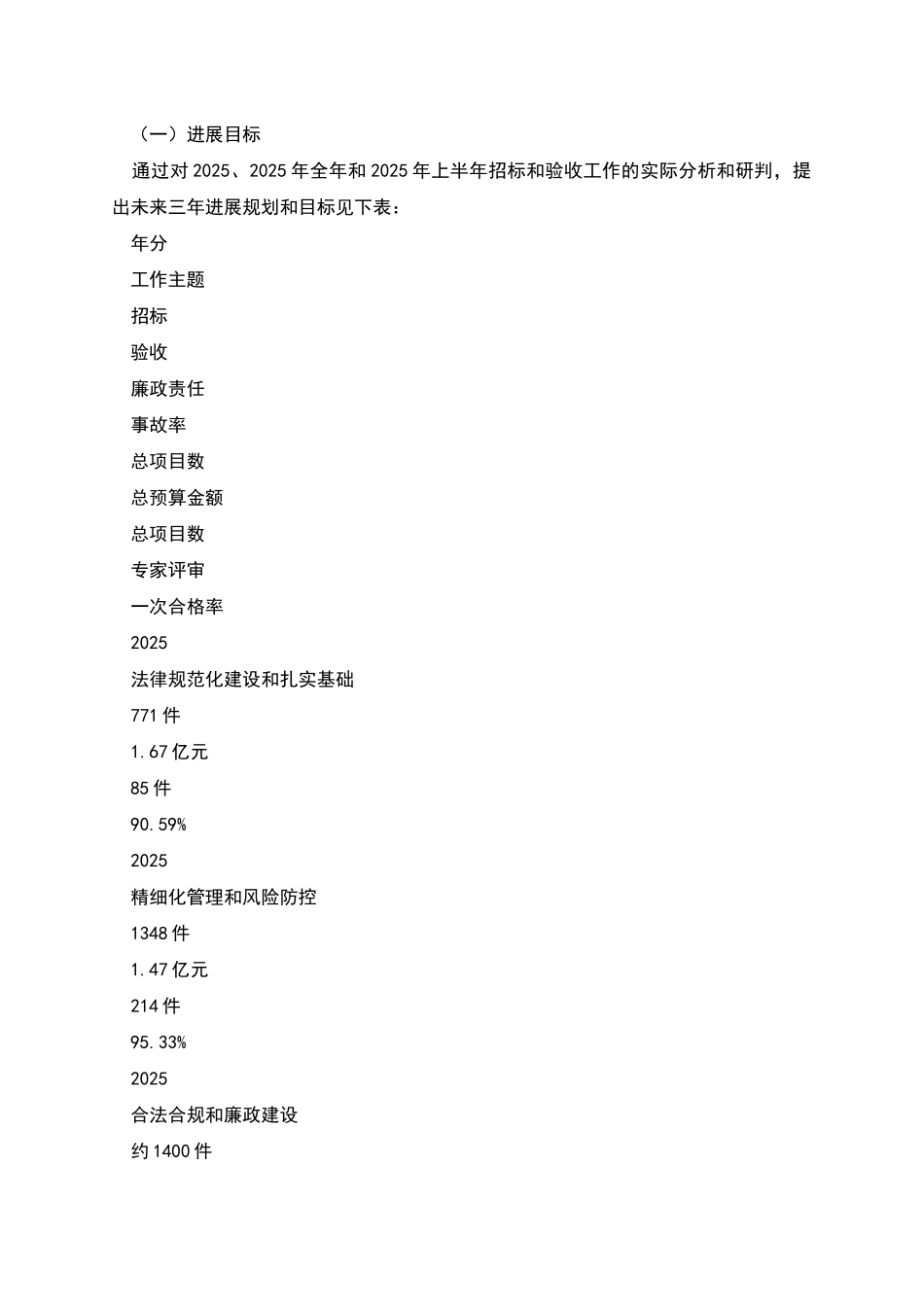 （一）进展目标

通过对 2025、2025 年全年和 2025 年上半年招标和验收工作的实际分析和研判，提出未来三年进展规划和目标见下表：

年分

工作主题

招标

验收

廉政责任

事故率

总项目数

总预算金额

总项目数

专家评审

一次合格率

2025

法律规范化建设和扎实基础

771 件

1.67 亿元

85 件

90.59%

2025

精细化管理和风险防控

1348 件

1.47 亿元

214 件

95.33%

2025

合法合规和廉政建设

约 1400 件